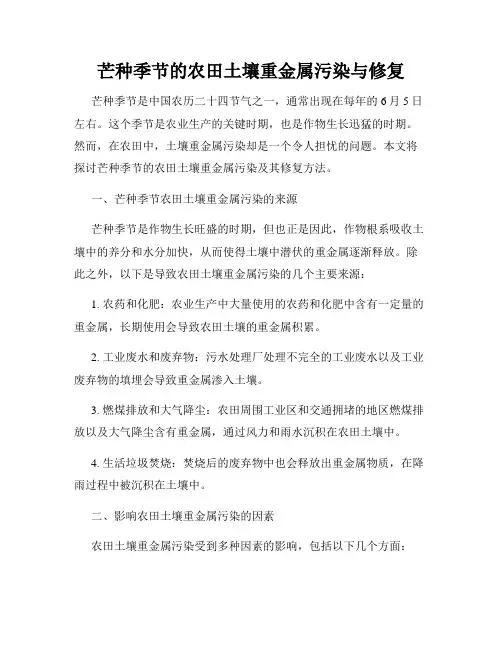 芒种季节的农田土壤重金属污染与修复

芒种季节是中国农历二十四节气之一，通常出现在每年的 6 月 5 日左右。这个季节是农业生产的关键时期，也是作物生长迅猛的时期。然而，在农田中，土壤重金属污染却是一个令人担忧的问题。本文将探讨芒种季节的农田土壤重金属污染及其修复方法。

一、芒种季节农田土壤重金属污染的来源

芒种季节是作物生长旺盛的时期，但也正是因此，作物根系吸收土壤中的养分和水分加快，从而使得土壤中潜伏的重金属逐渐释放。除此之外，以下是导致农田土壤重金属污染的几个主要来源：

1. 农药和化肥：农业生产中大量使用的农药和化肥中含有一定量的重金属，长期使用会导致农田土壤的重金属积累。

2. 工业废水和废弃物：污水处理厂处理不完全的工业废水以及工业废弃物的填埋会导致重金属渗入土壤。

3. 燃煤排放和大气降尘：农田周围工业区和交通拥堵的地区燃煤排放以及大气降尘含有重金属，通过风力和雨水沉积在农田土壤中。

4. 生活垃圾焚烧：焚烧后的废弃物中也会释放出重金属物质，在降雨过程中被沉积在土壤中。

二、影响农田土壤重金属污染的因素

农田土壤重金属污染受到多种因素的影响，包括以下几个方面：